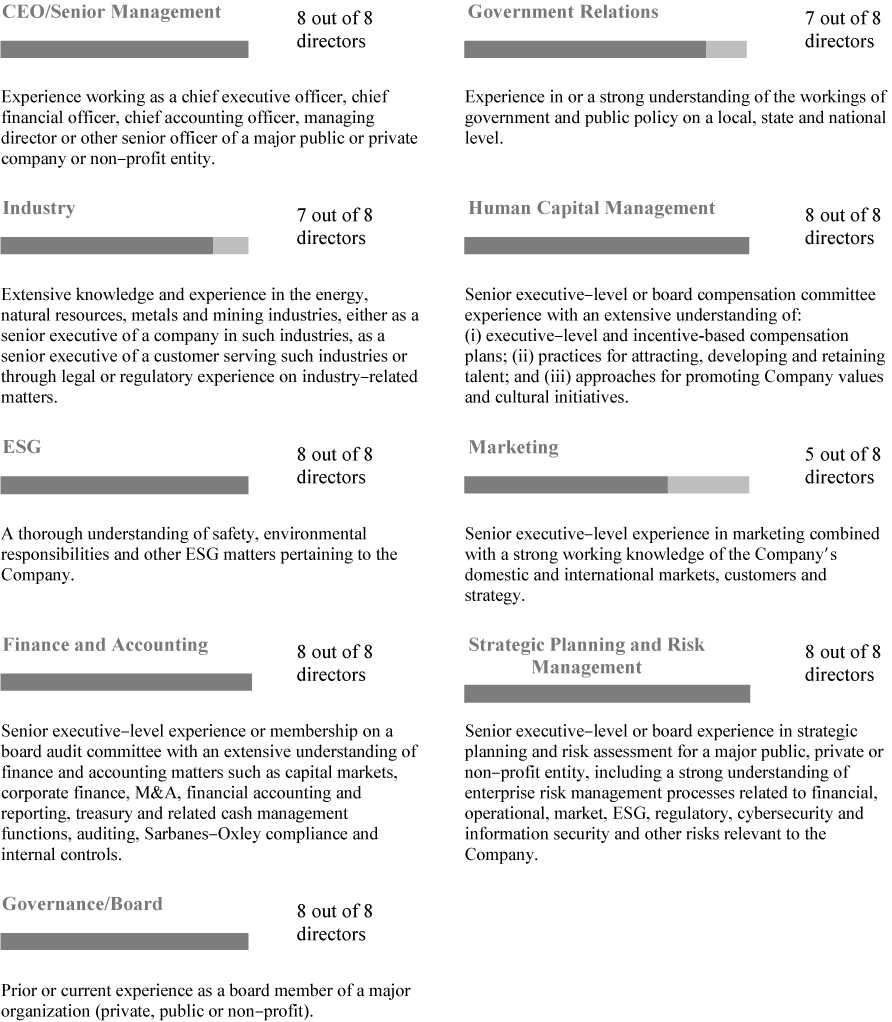 CEO/Senior Management

8 out of 8 directors

Experience working as a chief executive officer, chief financial officer, chief accounting officer, managing director or other senior officer of a major public or private company or non-profit entity.

Industry

7 out of 8 directors

Extensive knowledge and experience in the energy, natural resources, metals and mining industries, either as a senior executive of a company in such industries, as a senior executive of a customer serving such industries or through legal or regulatory experience on industry-related matters.

ESG

8 out of 8 directors

A thorough understanding of safety, environmental responsibilities and other ESG matters pertaining to the Company.

Finance and Accounting

8 out of 8 directors

Senior executive-level experience or membership on a board audit committee with an extensive understanding of finance and accounting matters such as capital markets, corporate finance, M&A, financial accounting and reporting, treasury and related cash management functions, auditing, Sarbanes-Oxley compliance and internal controls.

Governance/Board

8 out of 8 directors

Prior or current experience as a board member of a major organization (private, public or non-profit).

Government Relations

7 out of 8 directors

Experience in or a strong understanding of the workings of government and public policy on a local, state and national level.

Human Capital Management

8 out of 8 directors

Senior executive-level or board compensation committee experience with an extensive understanding of: (i) executive-level and incentive-based compensation plans; (ii) practices for attracting, developing and retaining talent; and (iii) approaches for promoting Company values and cultural initiatives.

Marketing

5 out of 8 directors

Senior executive-level experience in marketing combined with a strong working knowledge of the Company's domestic and international markets, customers and strategy.

Strategic Planning and Risk Management

8 out of 8 directors

Senior executive-level or board experience in strategic planning and risk assessment for a major public, private or non-profit entity, including a strong understanding of enterprise risk management processes related to financial, operational, market, ESG, regulatory, cybersecurity and information security and other risks relevant to the Company.